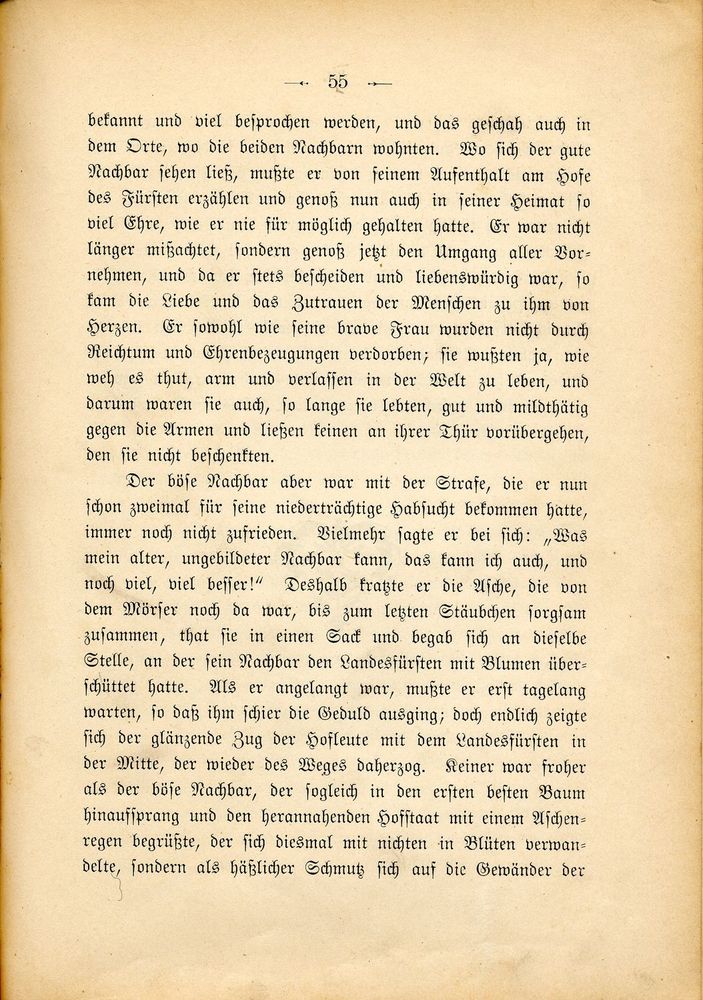 — 55 —

bekannt und viel besprochen werden, und das geschah auch in dem Orte, wo die beiden Nachbarn wohnten. Wo sich der gute Nachbar sehen ließ, mußte er von seinem Aufenthalt am Hofe des Fürsten erzählen und genoß nun auch in seiner Heimat so viel Ehre, wie er nie für möglich gehalten hatte. Er war nicht länger mißachtet, sondern genoß jetzt den Umgang aller Vornehmen, und da er stets bescheiden und liebenswürdig war, so kam die Liebe und das Zutrauen der Menschen zu ihm von Herzen. Er sowohl wie seine brave Frau wurden nicht durch Reichtum und Ehrenbezeugungen verdorben; sie wußten ja, wie weh es thut, arm und verlassen in der Welt zu leben, und darum waren sie auch, so lange sie lebten, gut und mildthätig gegen die Armen und ließen keinen an ihrer Thür vorübergehen, den sie nicht beschenkten.

Der böse Nachbar aber war mit der Strafe, die er nun schon zweimal für seine niederträchtige Habsucht bekommen hatte, immer noch nicht zufrieden. Vielmehr sagte er bei sich: „Was mein alter, ungebildeter Nachbar kann, das kann ich auch, und noch viel, viel besser!“ Deshalb kratzte er die Asche, die von dem Mörser noch da war, bis zum letzten Stäubchen sorgsam zusammen, that sie in einen Sack und begab sich an dieselbe Stelle, an der sein Nachbar den Landesfürsten mit Blumen überschüttet hatte. Als er angelangt war, mußte er erst tagelang warten, so daß ihm schier die Geduld ausging; doch endlich zeigte sich der glänzende Zug der Hofleute mit dem Landesfürsten in der Mitte, der wieder des Weges daherzog. Keiner war froher als der böse Nachbar, der sogleich in den ersten besten Baum hinaufsprang und den herannahenden Hofstaat mit einem Aschenregen begrüßte, der sich diesmal mit nichten in Blüten verwandelte, sondern als häßlicher Schmutz sich auf die Gewänder der